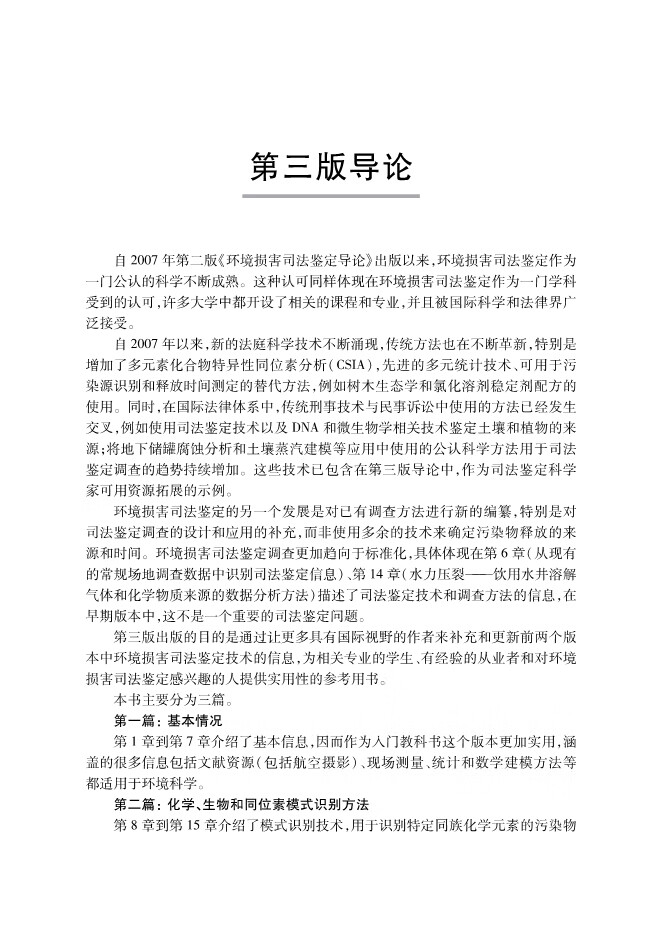 第三版导论

自 2007 年第二版《环境损害司法鉴定导论》出版以来，环境损害司法鉴定作为一门公认的科学不断成熟。这种认可同样体现在环境损害司法鉴定作为一门学科受到的认可，许多大学中都开设了相关的课程和专业，并且被国际科学和法律界广泛接受。

自 2007 年以来，新的法庭科学技术不断涌现，传统方法也在不断革新，特别是增加了多元素化合物特异性同位素分析（CSIA），先进的多元统计技术、可用于污染源识别和释放时间测定的替代方法，例如树木生态学和氯化溶剂稳定剂配方的使用。同时，在国际法律体系中，传统刑事技术与民事诉讼中使用的方法已经发生交叉，例如使用司法鉴定技术以及 DNA 和微生物学相关技术鉴定土壤和植物的来源；将地下储罐腐蚀分析和土壤蒸汽建模等应用中使用的公认科学方法用于司法鉴定调查的趋势持续增加。这些技术已包含在第三版导论中，作为司法鉴定科学家可用资源拓展的示例。

环境损害司法鉴定的另一个发展是对已有调查方法进行新的编纂，特别是对司法鉴定调查的设计和应用的补充，而非使用多余的技术来确定污染物释放的来源和时间。环境损害司法鉴定调查更加趋向于标准化，具体体现在第 6 章（从现有的常规场地调查数据中识别司法鉴定信息）、第 14 章（水力压裂——饮用水井溶解气体和化学物质来源的数据分析方法）描述了司法鉴定技术和调查方法的信息，在早期版本中，这不是一个重要的司法鉴定问题。

第三版出版的目的是通过让更多具有国际视野的作者来补充和更新前两个版本中环境损害司法鉴定技术的信息，为相关专业的学生、有经验的从业者和对环境损害司法鉴定感兴趣的人提供实用性的参考用书。

本书主要分为三篇。

第一篇：基本情况

第 1 章到第 7 章介绍了基本信息，因而作为入门教科书这个版本更加实用，涵盖的很多信息包括文献资源（包括航空摄影）、现场测量、统计和数学建模方法等都适用于环境科学。

第二篇：化学、生物和同位素模式识别方法

第 8 章到第 15 章介绍了模式识别技术，用于识别特定同族化学元素的污染物